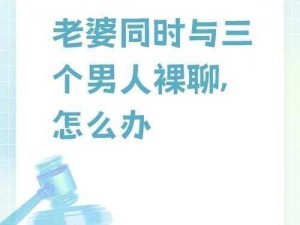 老婆同时与三个男人裸聊，怎么办